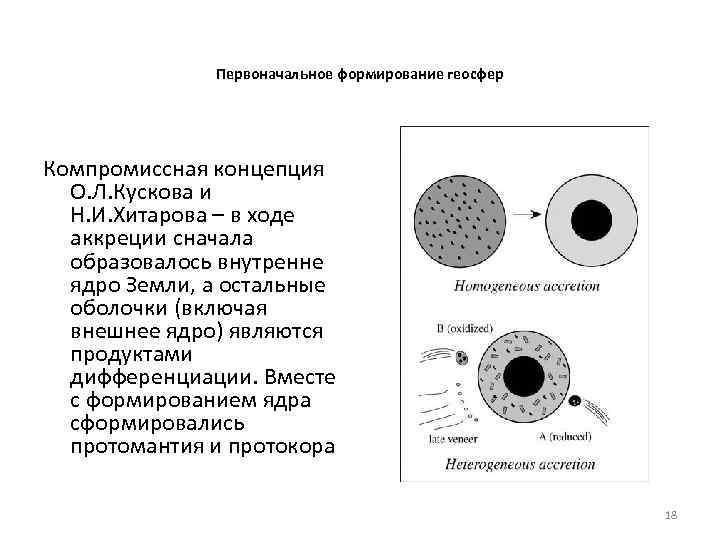 Первоначальное формирование геосфер

Компромиссная концепция О.Л.Кускова и Н.И.Хитарова – в ходе аккреции сначала образовалось внутренне ядро Земли, а остальные оболочки (включая внешнее ядро) являются продуктами дифференциации. Вместе с формированием ядра сформировались протомантия и протокора

Homogeneous accretion

B (oxidized)

late veneer

A (reduced)

Heterogeneous accretion

18